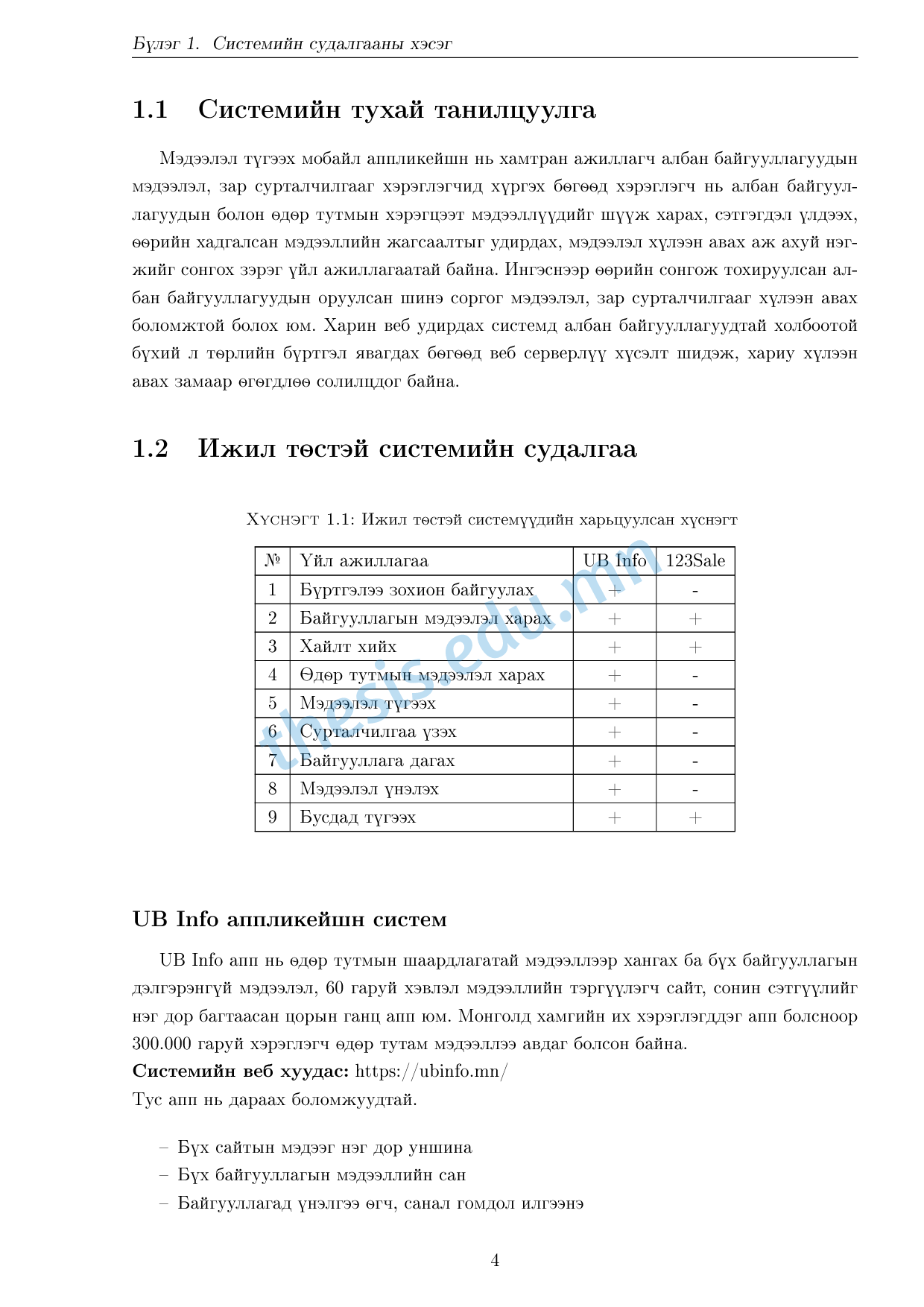 Бүлэг 1. Системийн судалгааны хэсэг

1.1 Системийн тухай танилцуулга

Мэдээлэл түгээх мобайл аппликейшн нь хамтран ажиллагч албан байгууллагуудын мэдээлэл, зар сурталчилгааг хэрэглэгчид хүргэх бөгөөд хэрэглэгч нь албан байгууллагуудын болон өдөр тутмын хэрэгцээт мэдээллүүдийг шүүж харах, сэтгэгдэл үлдээх, өөрийн хадгалсан мэдээллийн жагсаалтыг удирдах, мэдээлэл хүлээн авах аж ахуй нэгжийг сонгох зэрэг үйл ажиллагаатай байна. Ингэснээр өөрийн сонгож тохируулсан албан байгууллагуудын оруулсан шинэ соргог мэдээлэл, зар сурталчилгааг хүлээн авах боломжтой болох юм. Харин веб удирдах системд албан байгууллагуудтай холбоотой бүхий л төрлийн бүртгэл явагдах бөгөөд веб серверлүү хүсэлт шидэж, хариу хүлээн авах замаар өгөгдлөө солилцдог байна.

1.2 Ижил төстэй системийн судалгаа

Хүснэгт 1.1: Ижил төстэй системүүдийн харьцуулсан хүснэгт

| № | Үйл ажиллагаа | UB Info | 123Sale |
|---|---|---|---|
| 1 | Бүртгэлээ зохион байгуулах | + | - |
| 2 | Байгууллагын мэдээлэл харах | + | + |
| 3 | Хайлт хийх | + | + |
| 4 | Өдөр тутмын мэдээлэл харах | + | - |
| 5 | Мэдээлэл түгээх | + | - |
| 6 | Сурталчилгаа үзэх | + | - |
| 7 | Байгууллага дагах | + | - |
| 8 | Мэдээлэл үнэлэх | + | - |
| 9 | Бусдад түгээх | + | + |

thesis.edu.mn

UB Info аппликейшн систем

UB Info апп нь өдөр тутмын шаардлагатай мэдээллээр хангах ба бүх байгууллагын дэлгэрэнгүй мэдээлэл, 60 гаруй хэвлэл мэдээллийн тэргүүлэгч сайт, сонин сэтгүүлийг нэг дор багтаасан цорын ганц апп юм. Монголд хамгийн их хэрэглэгддэг апп болсноор 300.000 гаруй хэрэглэгч өдөр тутам мэдээллээ авдаг болсон байна.
Системийн веб хуудас: https://ubinfo.mn/
Тус апп нь дараах боломжуудтай.

– Бүх сайтын мэдээг нэг дор уншина
– Бүх байгууллагын мэдээллийн сан
– Байгууллагад үнэлгээ өгч, санал гомдол илгээнэ

4